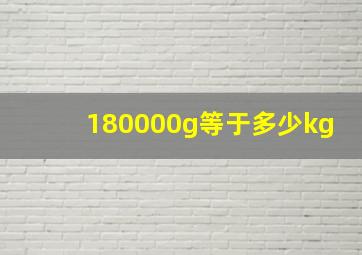 180000g等于多少kg